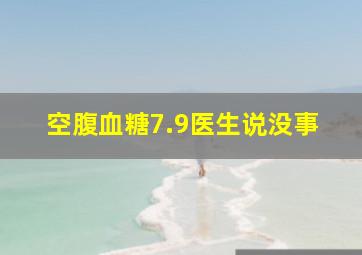 空腹血糖7.9医生说没事